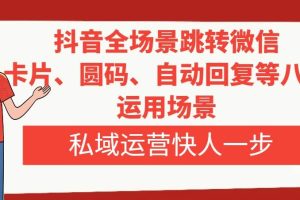 抖音全场景跳转微信
卡片、圆码、自动回复等八
运用场景

私域运营快人一步